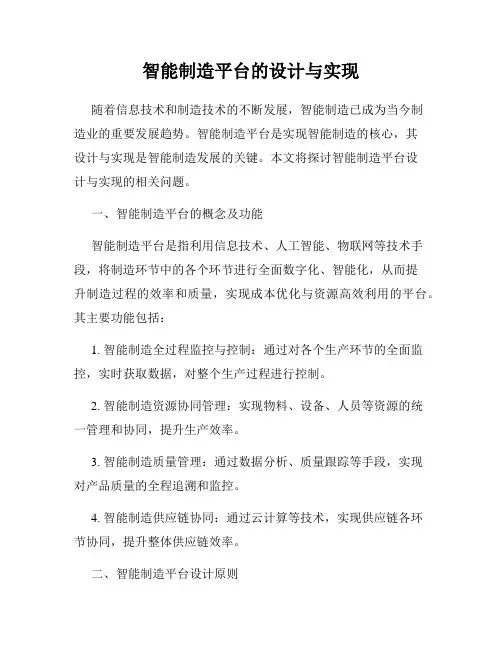 智能制造平台的设计与实现

随着信息技术和制造技术的不断发展，智能制造已成为当今制造业的重要发展趋势。智能制造平台是实现智能制造的核心，其设计与实现是智能制造发展的关键。本文将探讨智能制造平台设计与实现的相关问题。

一、智能制造平台的概念及功能

智能制造平台是指利用信息技术、人工智能、物联网等技术手段，将制造环节中的各个环节进行全面数字化、智能化，从而提升制造过程的效率和质量，实现成本优化与资源高效利用的平台。其主要功能包括：

1. 智能制造全过程监控与控制：通过对各个生产环节的全面监控，实时获取数据，对整个生产过程进行控制。

2. 智能制造资源协同管理：实现物料、设备、人员等资源的统一管理和协同，提升生产效率。

3. 智能制造质量管理：通过数据分析、质量跟踪等手段，实现对产品质量的全程追溯和监控。

4. 智能制造供应链协同：通过云计算等技术，实现供应链各环节协同，提升整体供应链效率。

二、智能制造平台设计原则